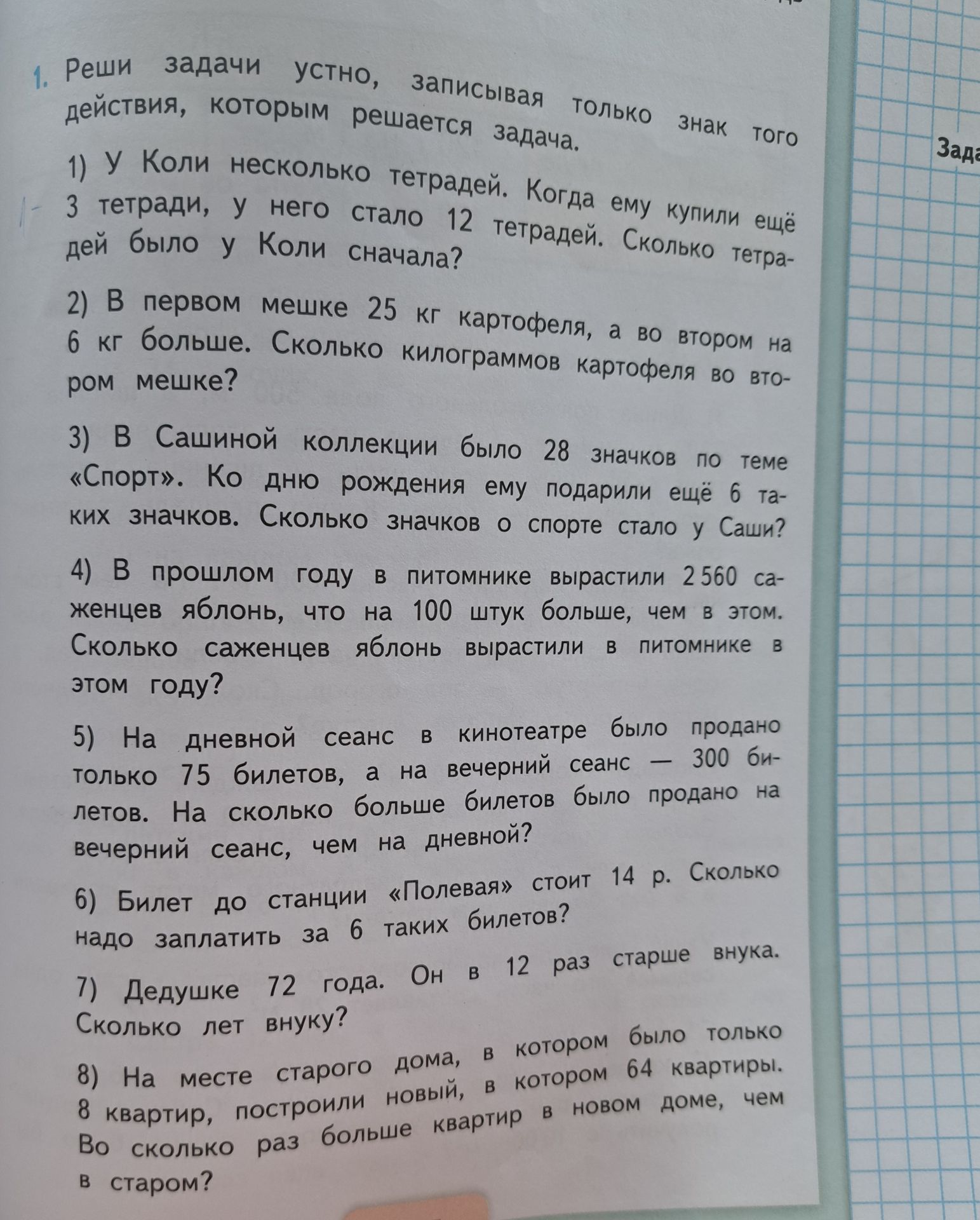 1. Реши задачи устно, записывая только знак того действия, которым решается задача.

1) У Коли несколько тетрадей. Когда ему купили ещё 3 тетради, у него стало 12 тетрадей. Сколько тетрадей было у Коли сначала?

2) В первом мешке 25 кг картофеля, а во втором на 6 кг больше. Сколько килограммов картофеля во втором мешке?

3) В Сашиной коллекции было 28 значков по теме «Спорт». Ко дню рождения ему подарили ещё 6 таких значков. Сколько значков о спорте стало у Саши?

4) В прошлом году в питомнике вырастили 2 560 саженцев яблонь, что на 100 штук больше, чем в этом. Сколько саженцев яблонь вырастили в питомнике в этом году?

5) На дневной сеанс в кинотеатре было продано только 75 билетов, а на вечерний сеанс — 300 билетов. На сколько больше билетов было продано на вечерний сеанс, чем на дневной?

6) Билет до станции «Полевая» стоит 14 р. Сколько надо заплатить за 6 таких билетов?

7) Дедушке 72 года. Он в 12 раз старше внука. Сколько лет внуку?

8) На месте старого дома, в котором было только 8 квартир, построили новый, в котором 64 квартиры. Во сколько раз больше квартир в новом доме, чем в старом?

Зада